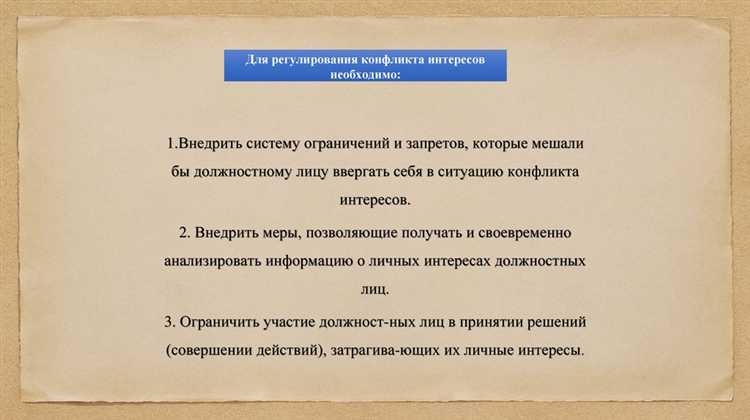 Для регулирования конфликта интересов необходимо:

1.Внедрить систему ограничений и запретов, которые мешали бы должностному лицу ввергать себя в ситуацию конфликта интересов.

2. Внедрить меры, позволяющие получать и своевременно анализировать информацию о личных интересах должностных лиц.

3. Ограничить участие должност-ных лиц в принятии решений (совершении действий), затрагива-ющих их личные интересы.